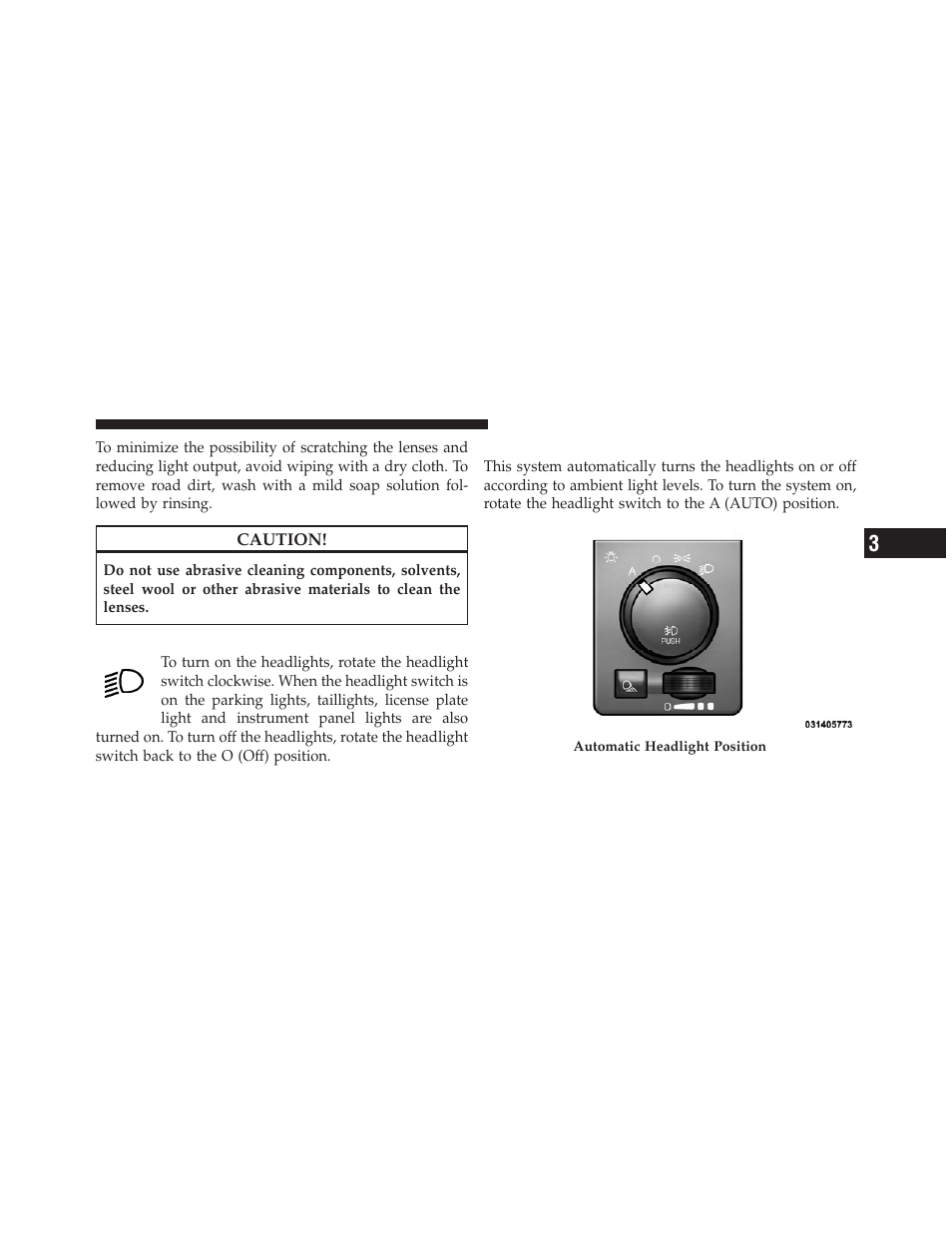 To minimize the possibility of scratching the lenses and reducing light output, avoid wiping with a dry cloth. To remove road dirt, wash with a mild soap solution followed by rinsing.

CAUTION!

Do not use abrasive cleaning components, solvents, steel wool or other abrasive materials to clean the lenses.

To turn on the headlights, rotate the headlight switch clockwise. When the headlight switch is on the parking lights, taillights, license plate light and instrument panel lights are also turned on. To turn off the headlights, rotate the headlight switch back to the O (Off) position.

This system automatically turns the headlights on or off according to ambient light levels. To turn the system on, rotate the headlight switch to the A (AUTO) position.

3

A
O
PUSH
O

031405773

Automatic Headlight Position